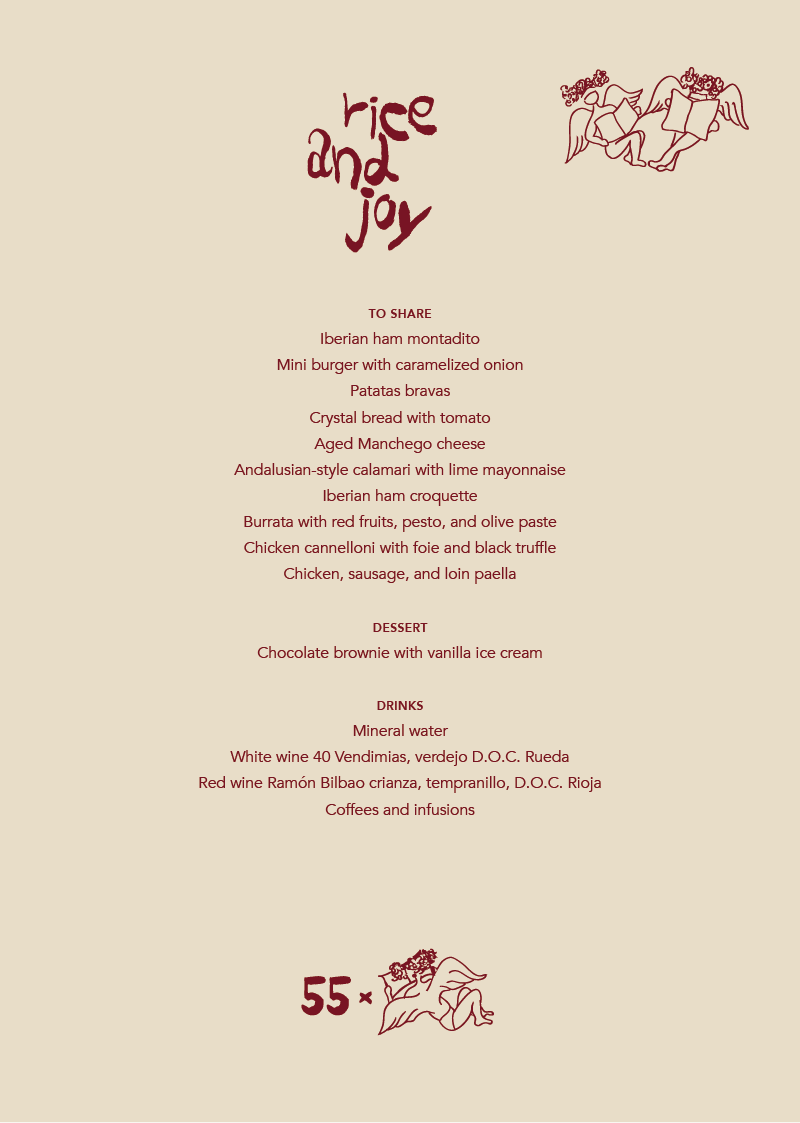 rice
and
joy

TO SHARE
Iberian ham montadito
Mini burger with caramelized onion
Patatas bravas
Crystal bread with tomato
Aged Manchego cheese
Andalusian-style calamari with lime mayonnaise
Iberian ham croquette
Burrata with red fruits, pesto, and olive paste
Chicken cannelloni with foie and black truffle
Chicken, sausage, and loin paella

DESSERT
Chocolate brownie with vanilla ice cream

DRINKS
Mineral water
White wine 40 Vendimias, verdejo D.O.C. Rueda
Red wine Ramón Bilbao crianza, tempranillo, D.O.C. Rioja
Coffees and infusions

55 ×